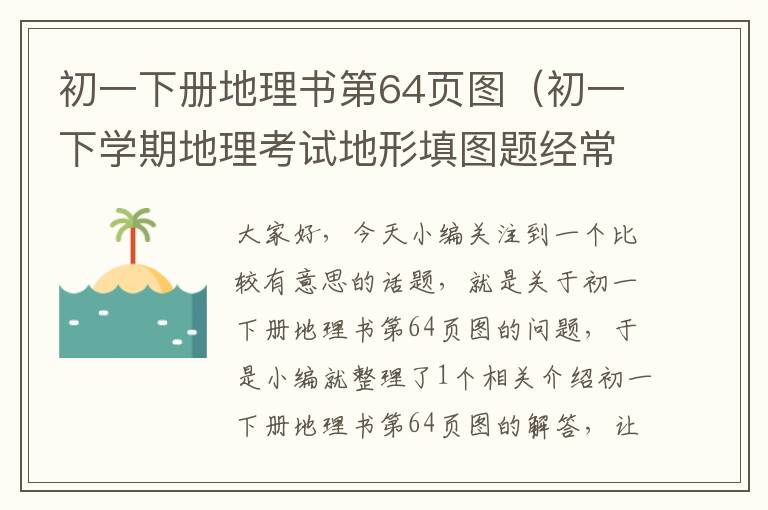 初一下册地理书第64页图（初一下学期地理考试地形填图题经常

大家好，今天小编关注到一个比较有意思的话题，就是关于初一下册地理书第64页图的问题，于是小编就整理了1个相关介绍初一下册地理书第64页图的解答，让